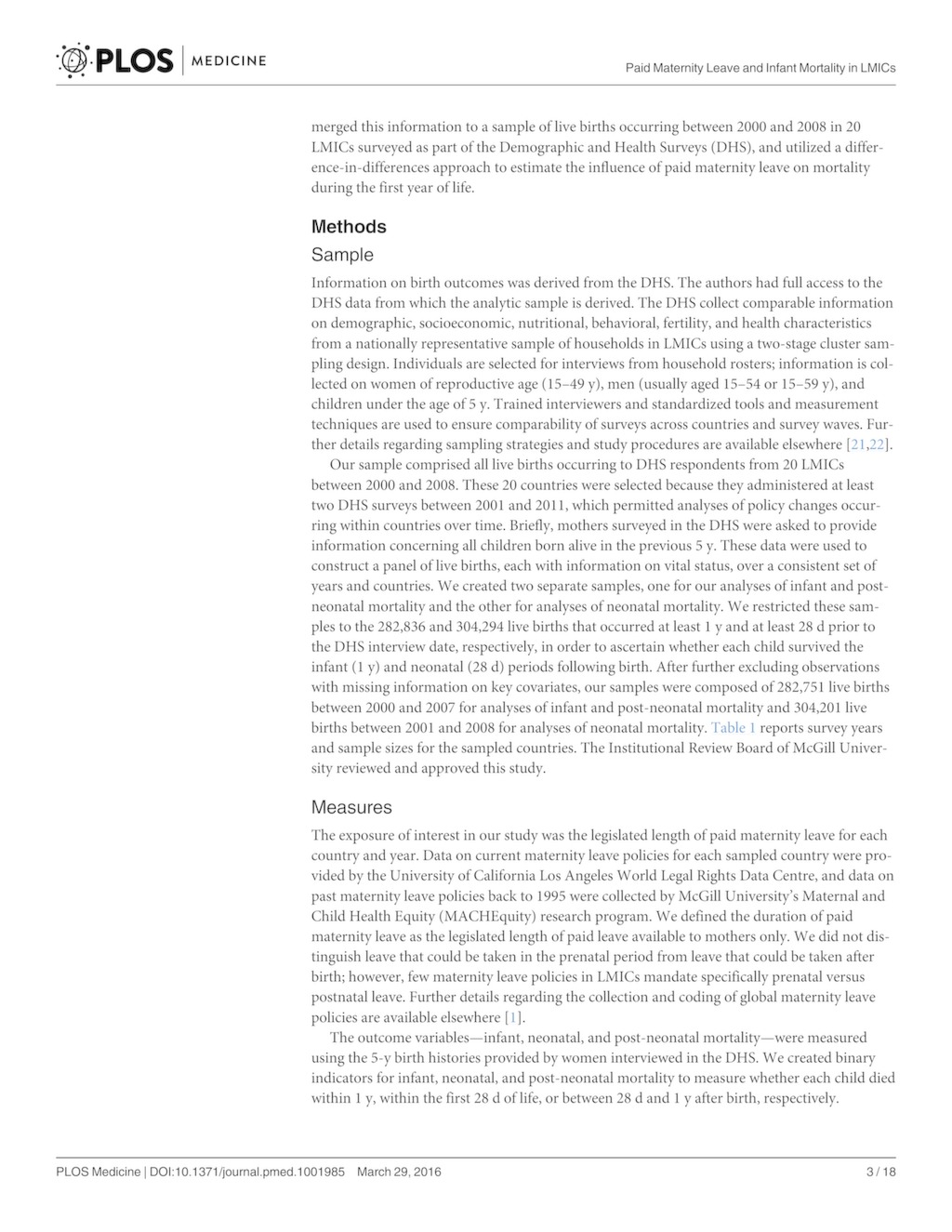 PLOS | MEDICINE

Paid Maternity Leave and Infant Mortality in LMICs

merged this information to a sample of live births occurring between 2000 and 2008 in 20 LMICs surveyed as part of the Demographic and Health Surveys (DHS), and utilized a difference-in-differences approach to estimate the influence of paid maternity leave on mortality during the first year of life.

Methods

Sample

Information on birth outcomes was derived from the DHS. The authors had full access to the DHS data from which the analytic sample is derived. The DHS collect comparable information on demographic, socioeconomic, nutritional, behavioral, fertility, and health characteristics from a nationally representative sample of households in LMICs using a two-stage cluster sampling design. Individuals are selected for interviews from household rosters; information is collected on women of reproductive age (15–49 y), men (usually aged 15–54 or 15–59 y), and children under the age of 5 y. Trained interviewers and standardized tools and measurement techniques are used to ensure comparability of surveys across countries and survey waves. Further details regarding sampling strategies and study procedures are available elsewhere [21,22].

Our sample comprised all live births occurring to DHS respondents from 20 LMICs between 2000 and 2008. These 20 countries were selected because they administered at least two DHS surveys between 2001 and 2011, which permitted analyses of policy changes occurring within countries over time. Briefly, mothers surveyed in the DHS were asked to provide information concerning all children born alive in the previous 5 y. These data were used to construct a panel of live births, each with information on vital status, over a consistent set of years and countries. We created two separate samples, one for our analyses of infant and post-neonatal mortality and the other for analyses of neonatal mortality. We restricted these samples to the 282,836 and 304,294 live births that occurred at least 1 y and at least 28 d prior to the DHS interview date, respectively, in order to ascertain whether each child survived the infant (1 y) and neonatal (28 d) periods following birth. After further excluding observations with missing information on key covariates, our samples were composed of 282,751 live births between 2000 and 2007 for analyses of infant and post-neonatal mortality and 304,201 live births between 2001 and 2008 for analyses of neonatal mortality. Table 1 reports survey years and sample sizes for the sampled countries. The Institutional Review Board of McGill University reviewed and approved this study.

Measures

The exposure of interest in our study was the legislated length of paid maternity leave for each country and year. Data on current maternity leave policies for each sampled country were provided by the University of California Los Angeles World Legal Rights Data Centre, and data on past maternity leave policies back to 1995 were collected by McGill University's Maternal and Child Health Equity (MACHEquity) research program. We defined the duration of paid maternity leave as the legislated length of paid leave available to mothers only. We did not distinguish leave that could be taken in the prenatal period from leave that could be taken after birth; however, few maternity leave policies in LMICs mandate specifically prenatal versus postnatal leave. Further details regarding the collection and coding of global maternity leave policies are available elsewhere [1].

The outcome variables—infant, neonatal, and post-neonatal mortality—were measured using the 5-y birth histories provided by women interviewed in the DHS. We created binary indicators for infant, neonatal, and post-neonatal mortality to measure whether each child died within 1 y, within the first 28 d of life, or between 28 d and 1 y after birth, respectively.

PLOS Medicine | DOI:10.1371/journal.pmed.1001985 March 29, 2016 3 / 18